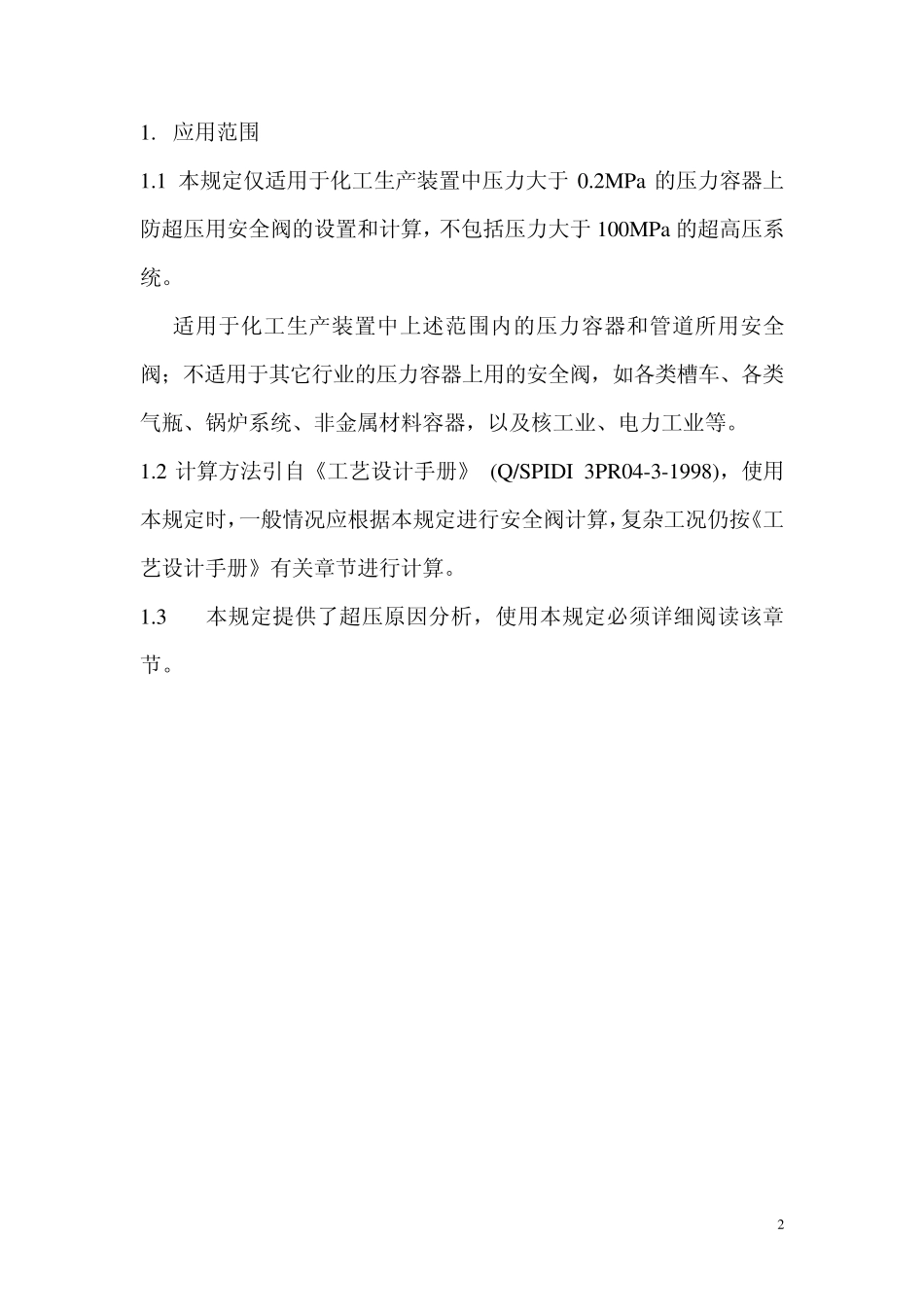 1. 应用范围

1.1 本规定仅适用于化工生产装置中压力大于 0.2MPa 的压力容器上防超压用安全阀的设置和计算，不包括压力大于 100MPa 的超高压系统。

适用于化工生产装置中上述范围内的压力容器和管道所用安全阀；不适用于其它行业的压力容器上用的安全阀，如各类槽车、各类气瓶、锅炉系统、非金属材料容器，以及核工业、电力工业等。

1.2 计算方法引自《工艺设计手册》 (Q/SPIDI 3PR04-3-1998)，使用本规定时，一般情况应根据本规定进行安全阀计算，复杂工况仍按《工艺设计手册》有关章节进行计算。

1.3 本规定提供了超压原因分析，使用本规定必须详细阅读该章节。

2